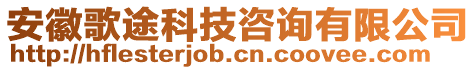 安徽歌途科技咨询有限公司
http://hflesterjob.cn.coovee.com